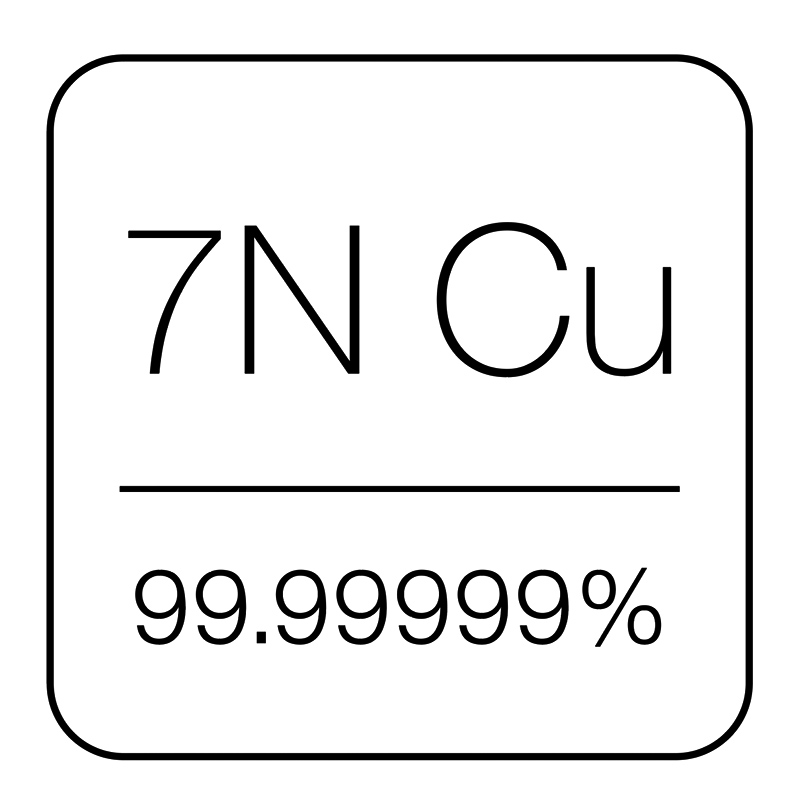 7N Cu

99.99999%